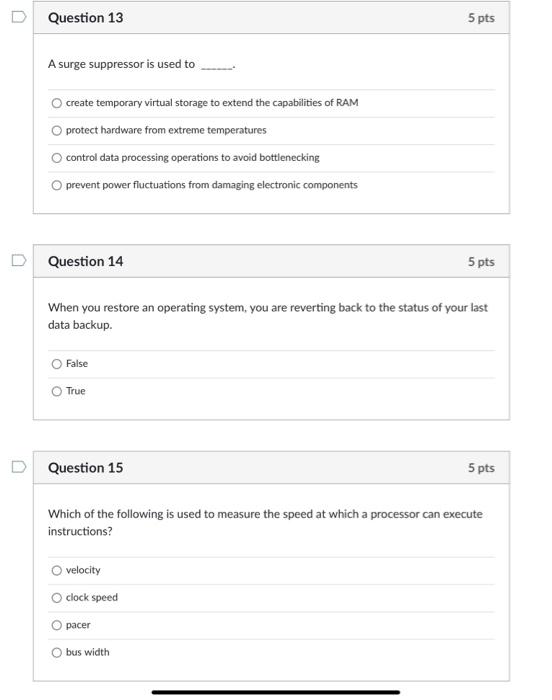 Question 13

5 pts

A surge suppressor is used to ______.

create temporary virtual storage to extend the capabilities of RAM

protect hardware from extreme temperatures

control data processing operations to avoid bottlenecking

prevent power fluctuations from damaging electronic components

Question 14

5 pts

When you restore an operating system, you are reverting back to the status of your last data backup.

False

True

Question 15

5 pts

Which of the following is used to measure the speed at which a processor can execute instructions?

velocity

clock speed

pacer

bus width